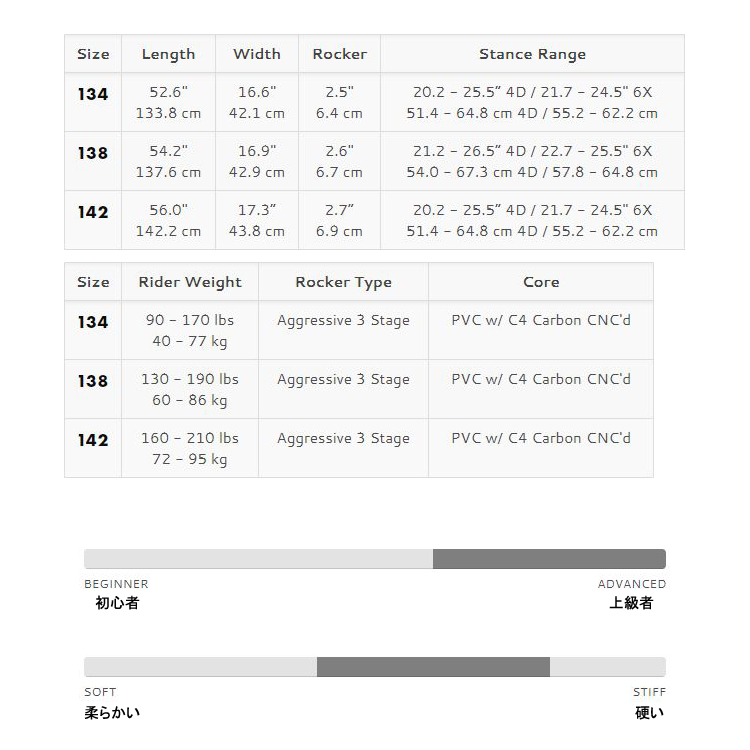 | Size | Length | Width | Rocker | Stance Range |
|---|---|---|---|---|
| 134 | 52.6" 133.8 cm | 16.6" 42.1 cm | 2.5" 6.4 cm | 20.2 - 25.5" 4D / 21.7 - 24.5" 6X 51.4 - 64.8 cm 4D / 55.2 - 62.2 cm |
| 138 | 54.2" 137.6 cm | 16.9" 42.9 cm | 2.6" 6.7 cm | 21.2 - 26.5" 4D / 22.7 - 25.5" 6X 54.0 - 67.3 cm 4D / 57.8 - 64.8 cm |
| 142 | 56.0" 142.2 cm | 17.3" 43.8 cm | 2.7" 6.9 cm | 20.2 - 25.5" 4D / 21.7 - 24.5" 6X 51.4 - 64.8 cm 4D / 55.2 - 62.2 cm |

| Size | Rider Weight | Rocker Type | Core |
|---|---|---|---|
| 134 | 90 - 170 lbs 40 - 77 kg | Aggressive 3 Stage | PVC w/ C4 Carbon CNC'd |
| 138 | 130 - 190 lbs 60 - 86 kg | Aggressive 3 Stage | PVC w/ C4 Carbon CNC'd |
| 142 | 160 - 210 lbs 72 - 95 kg | Aggressive 3 Stage | PVC w/ C4 Carbon CNC'd |

BEGINNER
初心者

ADVANCED
上級者

SOFT
柔らかい

STIFF
硬い